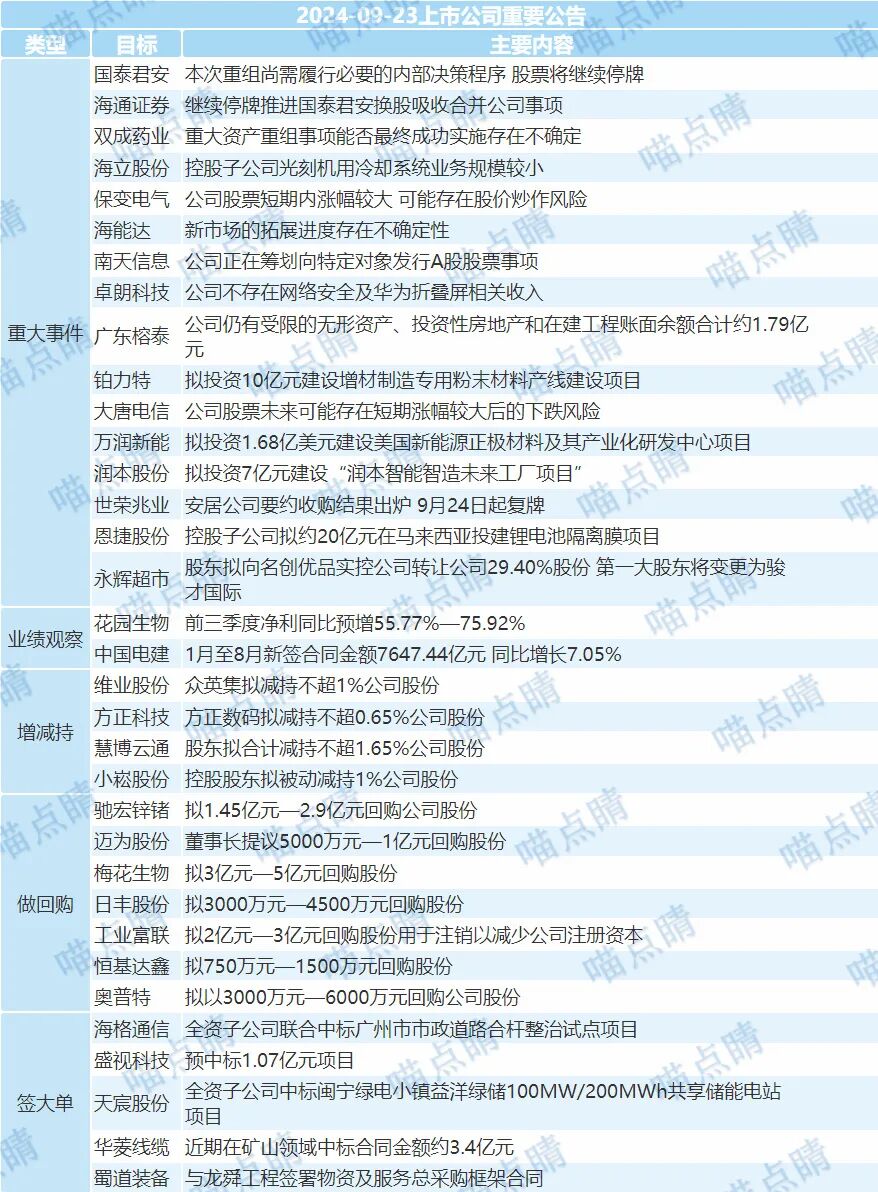 2024-09-23上市公司重要公告

| 类型 | 目标 | 主要内容 |
|---|---|---|
| 重大事件 | 国泰君安 | 本次重组尚需履行必要的内部决策程序 股票将继续停牌 |
| | 海通证券 | 继续停牌推进国泰君安换股吸收合并公司事项 |
| | 双成药业 | 重大资产重组事项能否最终成功实施存在不确定 |
| | 海立股份 | 控股子公司光刻机用冷却系统业务规模较小 |
| | 保变电气 | 公司股票短期内涨幅较大 可能存在股价炒作风险 |
| | 海能达 | 新市场的拓展进度存在不确定性 |
| | 南天信息 | 公司正在筹划向特定对象发行A股股票事项 |
| | 卓朗科技 | 公司不存在网络安全及华为折叠屏相关收入 |
| | 广东榕泰 | 公司仍有受限的无形资产、投资性房地产和在建工程账面余额合计约1.79亿元 |
| | 铂力特 | 拟投资10亿元建设增材制造专用粉末材料产线建设项目 |
| | 大唐电信 | 公司股票未来可能存在短期涨幅较大后的下跌风险 |
| | 万润新能 | 拟投资1.68亿美元建设美国新能源正极材料及其产业化研发中心项目 |
| | 润本股份 | 拟投资7亿元建设“润本智能智造未来工厂项目” |
| | 世荣兆业 | 安居公司要约收购结果出炉 9月24日起复牌 |
| | 恩捷股份 | 控股子公司拟约20亿元在马来西亚投建锂电池隔离膜项目 |
| | 永辉超市 | 股东拟向名创优品实控公司转让公司29.40%股份 第一大股东将变更为骏才国际 |
| 业绩观察 | 花园生物 | 前三季度净利同比预增55.77%—75.92% |
| | 中国电建 | 1月至8月新签合同金额7647.44亿元 同比增长7.05% |
| 增减持 | 维业股份 | 众英集拟减持不超1%公司股份 |
| | 方正科技 | 方正数码拟减持不超0.65%公司股份 |
| | 慧博云通 | 股东拟合计减持不超1.65%公司股份 |
| | 小崧股份 | 控股股东拟被动减持1%公司股份 |
| 做回购 | 驰宏锌锗 | 拟1.45亿元—2.9亿元回购公司股份 |
| | 迈为股份 | 董事长提议5000万元—1亿元回购股份 |
| | 梅花生物 | 拟3亿元—5亿元回购股份 |
| | 日丰股份 | 拟3000万元—4500万元回购股份 |
| | 工业富联 | 拟2亿元—3亿元回购股份用于注销以减少公司注册资本 |
| | 恒基达鑫 | 拟750万元—1500万元回购股份 |
| | 奥普特 | 拟以3000万元—6000万元回购公司股份 |
| 签大单 | 海格通信 | 全资子公司联合中标广州市市政道路合杆整治试点项目 |
| | 盛视科技 | 预中标1.07亿元项目 |
| | 天宸股份 | 全资子公司中标闽宁绿电小镇益洋绿储100MW/200MWh共享储能电站项目 |
| | 华菱线缆 | 近期在矿山领域中标合同金额约3.4亿元 |
| | 蜀道装备 | 与龙舜工程签署物资及服务总采购框架合同 |

喵点睛